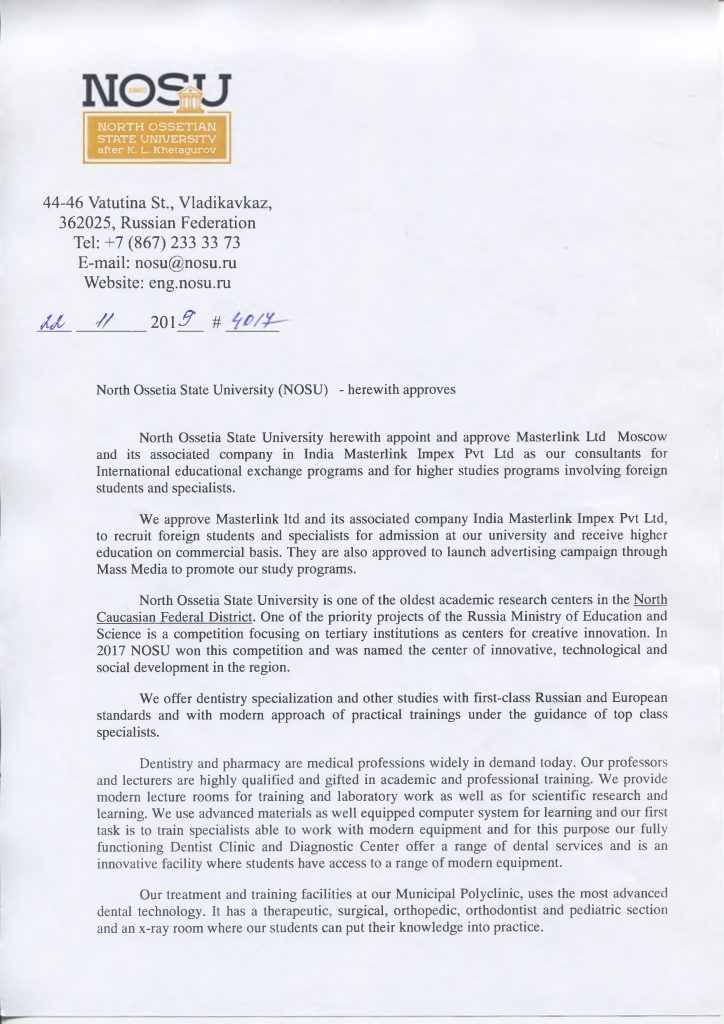 NOSU
1920
NORTH OSSETIAN STATE UNIVERSITY after K. L. Khetagurov

44-46 Vatutina St., Vladikavkaz, 362025, Russian Federation
Tel: +7 (867) 233 33 73
E-mail: nosu@nosu.ru
Website: eng.nosu.ru

22 11 2019 # 4017

North Ossetia State University (NOSU) - herewith approves

North Ossetia State University herewith appoint and approve Masterlink Ltd Moscow and its associated company in India Masterlink Impex Pvt Ltd as our consultants for International educational exchange programs and for higher studies programs involving foreign students and specialists.

We approve Masterlink ltd and its associated company India Masterlink Impex Pvt Ltd, to recruit foreign students and specialists for admission at our university and receive higher education on commercial basis. They are also approved to launch advertising campaign through Mass Media to promote our study programs.

North Ossetia State University is one of the oldest academic research centers in the North Caucasian Federal District. One of the priority projects of the Russia Ministry of Education and Science is a competition focusing on tertiary institutions as centers for creative innovation. In 2017 NOSU won this competition and was named the center of innovative, technological and social development in the region.

We offer dentistry specialization and other studies with first-class Russian and European standards and with modern approach of practical trainings under the guidance of top class specialists.

Dentistry and pharmacy are medical professions widely in demand today. Our professors and lecturers are highly qualified and gifted in academic and professional training. We provide modern lecture rooms for training and laboratory work as well as for scientific research and learning. We use advanced materials as well equipped computer system for learning and our first task is to train specialists able to work with modern equipment and for this purpose our fully functioning Dentist Clinic and Diagnostic Center offer a range of dental services and is an innovative facility where students have access to a range of modern equipment.

Our treatment and training facilities at our Municipal Polyclinic, uses the most advanced dental technology. It has a therapeutic, surgical, orthopedic, orthodontist and pediatric section and an x-ray room where our students can put their knowledge into practice.